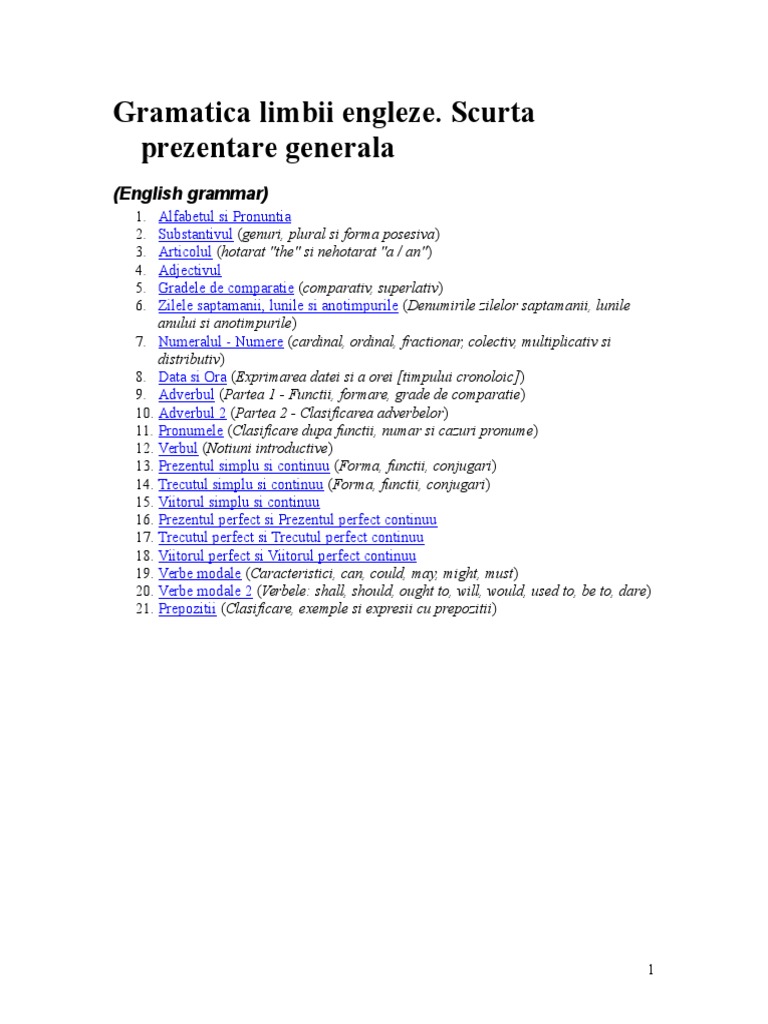 Gramatica limbii engleze. Scurta prezentare generala

(English grammar)

1. Alfabetul si Pronuntia
2. Substantivul (genuri, plural si forma posesiva)
3. Articolul (hotarat "the" si nehotarat "a / an")
4. Adjectivul
5. Gradele de comparatie (comparativ, superlativ)
6. Zilele saptamanii, lunile si anotimpurile (Denumirile zilelor saptamanii, lunile anului si anotimpurile)
7. Numeralul - Numere (cardinal, ordinal, fractionar, colectiv, multiplicativ si distributiv)
8. Data si Ora (Exprimarea datei si a orei [timpului cronoloic])
9. Adverbul (Partea 1 - Functii, formare, grade de comparatie)
10. Adverbul 2 (Partea 2 - Clasificarea adverbelor)
11. Pronumele (Clasificare dupa functii, numar si cazuri pronume)
12. Verbul (Notiuni introductive)
13. Prezentul simplu si continuu (Forma, functii, conjugari)
14. Trecutul simplu si continuu (Forma, functii, conjugari)
15. Viitorul simplu si continuu
16. Prezentul perfect si Prezentul perfect continuu
17. Trecutul perfect si Trecutul perfect continuu
18. Viitorul perfect si Viitorul perfect continuu
19. Verbe modale (Caracteristici, can, could, may, might, must)
20. Verbe modale 2 (Verbele: shall, should, ought to, will, would, used to, be to, dare)
21. Prepozitii (Clasificare, exemple si expresii cu prepozitii)

1